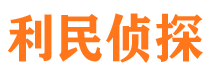 利民侦探